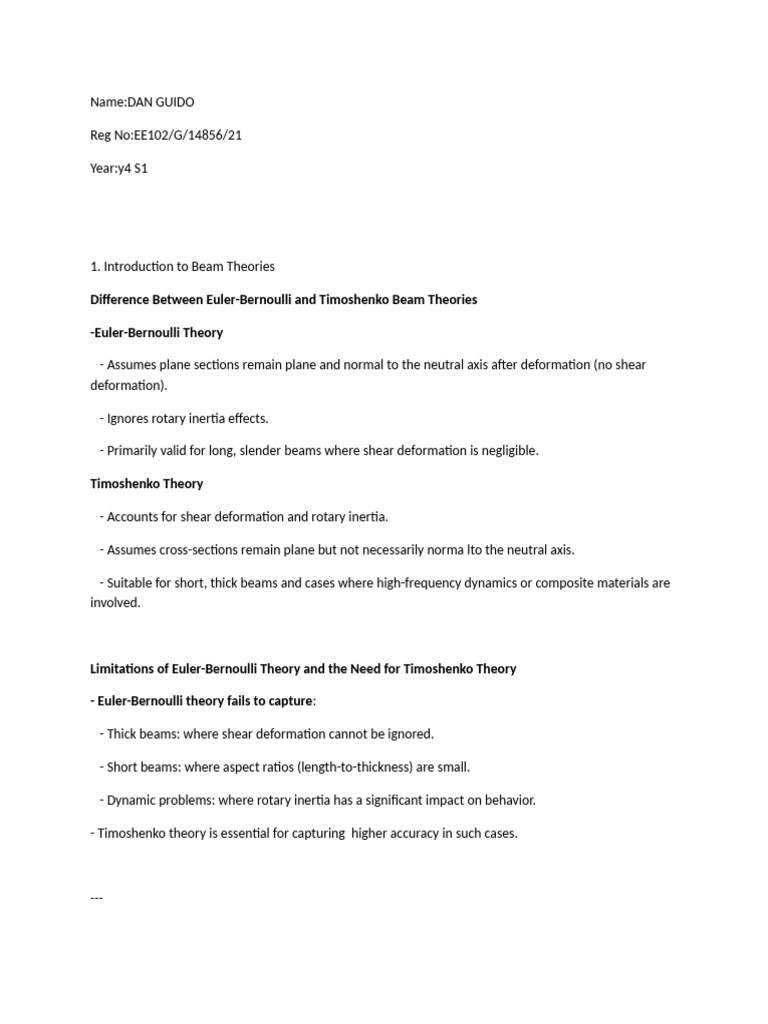 Name:DAN GUIDO

Reg No:EE102/G/14856/21

Year:y4 S1

1. Introduction to Beam Theories

Difference Between Euler-Bernoulli and Timoshenko Beam Theories

-Euler-Bernoulli Theory

- Assumes plane sections remain plane and normal to the neutral axis after deformation (no shear deformation).

- Ignores rotary inertia effects.

- Primarily valid for long, slender beams where shear deformation is negligible.

Timoshenko Theory

- Accounts for shear deformation and rotary inertia.

- Assumes cross-sections remain plane but not necessarily norma lto the neutral axis.

- Suitable for short, thick beams and cases where high-frequency dynamics or composite materials are involved.

Limitations of Euler-Bernoulli Theory and the Need for Timoshenko Theory

- Euler-Bernoulli theory fails to capture:

- Thick beams: where shear deformation cannot be ignored.

- Short beams: where aspect ratios (length-to-thickness) are small.

- Dynamic problems: where rotary inertia has a significant impact on behavior.

- Timoshenko theory is essential for capturing higher accuracy in such cases.

---